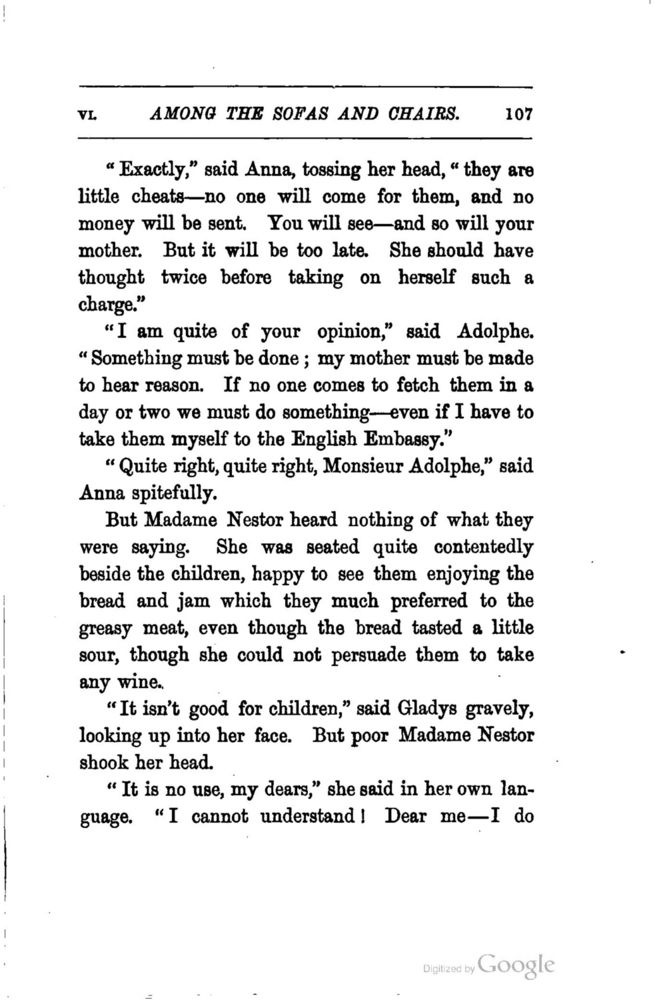 VI. AMONG THE SOFAS AND CHAIRS. 107

"Exactly," said Anna, tossing her head, "they are little cheats—no one will come for them, and no money will be sent. You will see—and so will your mother. But it will be too late. She should have thought twice before taking on herself such a charge."

"I am quite of your opinion," said Adolphe. "Something must be done; my mother must be made to hear reason. If no one comes to fetch them in a day or two we must do something—even if I have to take them myself to the English Embassy."

"Quite right, quite right, Monsieur Adolphe," said Anna spitefully.

But Madame Nestor heard nothing of what they were saying. She was seated quite contentedly beside the children, happy to see them enjoying the bread and jam which they much preferred to the greasy meat, even though the bread tasted a little sour, though she could not persuade them to take any wine.

"It isn't good for children," said Gladys gravely, looking up into her face. But poor Madame Nestor shook her head.

"It is no use, my dears," she said in her own language. "I cannot understand! Dear me—I do

Digitized by Google